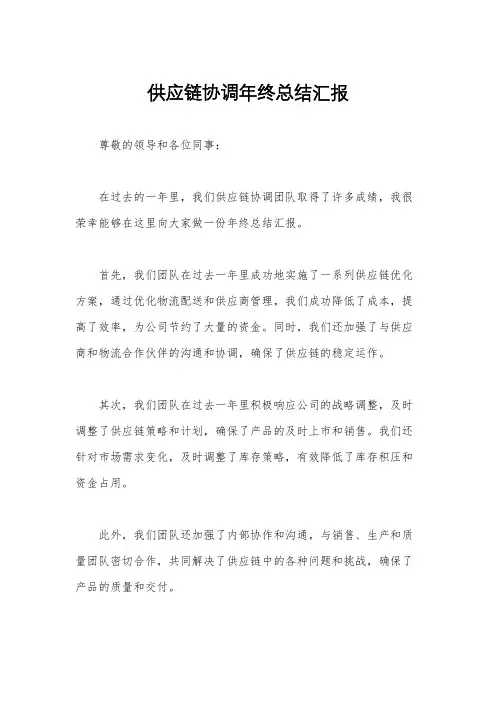 供应链协调年终总结汇报

尊敬的领导和各位同事：

在过去的一年里，我们供应链协调团队取得了许多成绩，我很荣幸能够在这里向大家做一份年终总结汇报。

首先，我们团队在过去一年里成功地实施了一系列供应链优化方案，通过优化物流配送和供应商管理，我们成功降低了成本，提高了效率，为公司节约了大量的资金。同时，我们还加强了与供应商和物流合作伙伴的沟通和协调，确保了供应链的稳定运作。

其次，我们团队在过去一年里积极响应公司的战略调整，及时调整了供应链策略和计划，确保了产品的及时上市和销售。我们还针对市场需求变化，及时调整了库存策略，有效降低了库存积压和资金占用。

此外，我们团队还加强了内部协作和沟通，与销售、生产和质量团队密切合作，共同解决了供应链中的各种问题和挑战，确保了产品的质量和交付。